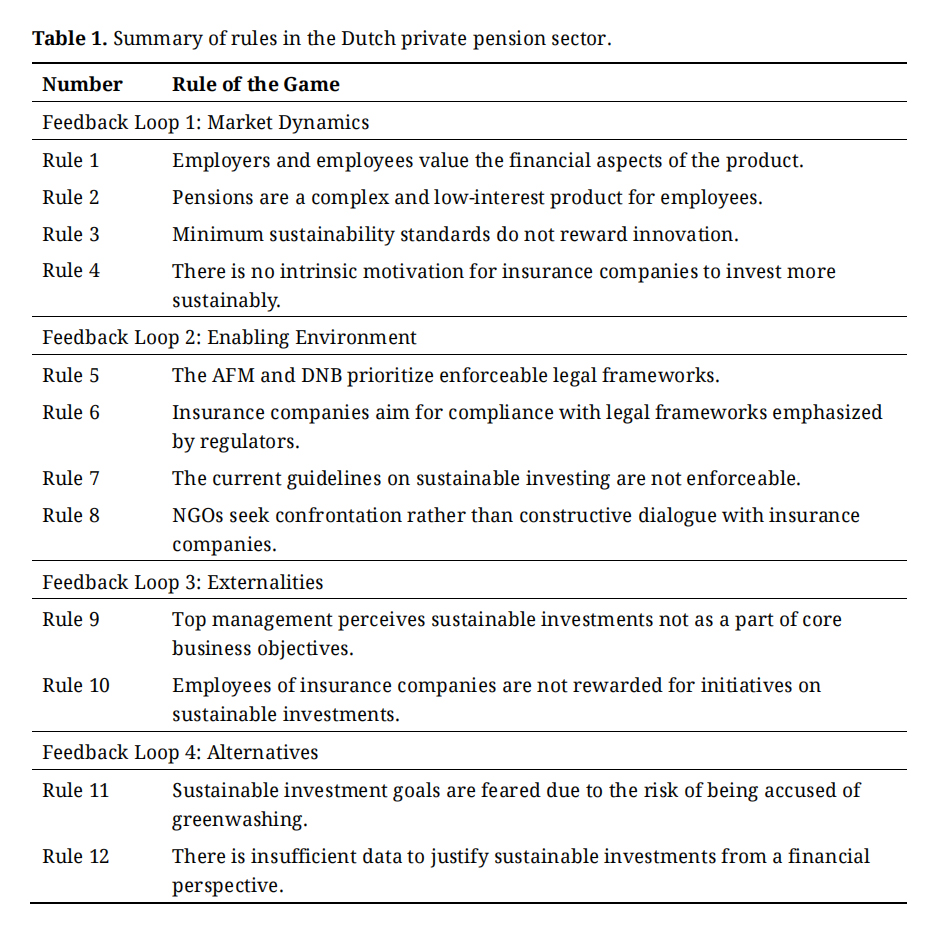 **Table 1.** Summary of rules in the Dutch private pension sector.

| Number | Rule of the Game |
|---|---|
| Feedback Loop 1: Market Dynamics | |
| Rule 1 | Employers and employees value the financial aspects of the product. |
| Rule 2 | Pensions are a complex and low-interest product for employees. |
| Rule 3 | Minimum sustainability standards do not reward innovation. |
| Rule 4 | There is no intrinsic motivation for insurance companies to invest more sustainably. |
| Feedback Loop 2: Enabling Environment | |
| Rule 5 | The AFM and DNB prioritize enforceable legal frameworks. |
| Rule 6 | Insurance companies aim for compliance with legal frameworks emphasized by regulators. |
| Rule 7 | The current guidelines on sustainable investing are not enforceable. |
| Rule 8 | NGOs seek confrontation rather than constructive dialogue with insurance companies. |
| Feedback Loop 3: Externalities | |
| Rule 9 | Top management perceives sustainable investments not as a part of core business objectives. |
| Rule 10 | Employees of insurance companies are not rewarded for initiatives on sustainable investments. |
| Feedback Loop 4: Alternatives | |
| Rule 11 | Sustainable investment goals are feared due to the risk of being accused of greenwashing. |
| Rule 12 | There is insufficient data to justify sustainable investments from a financial perspective. |